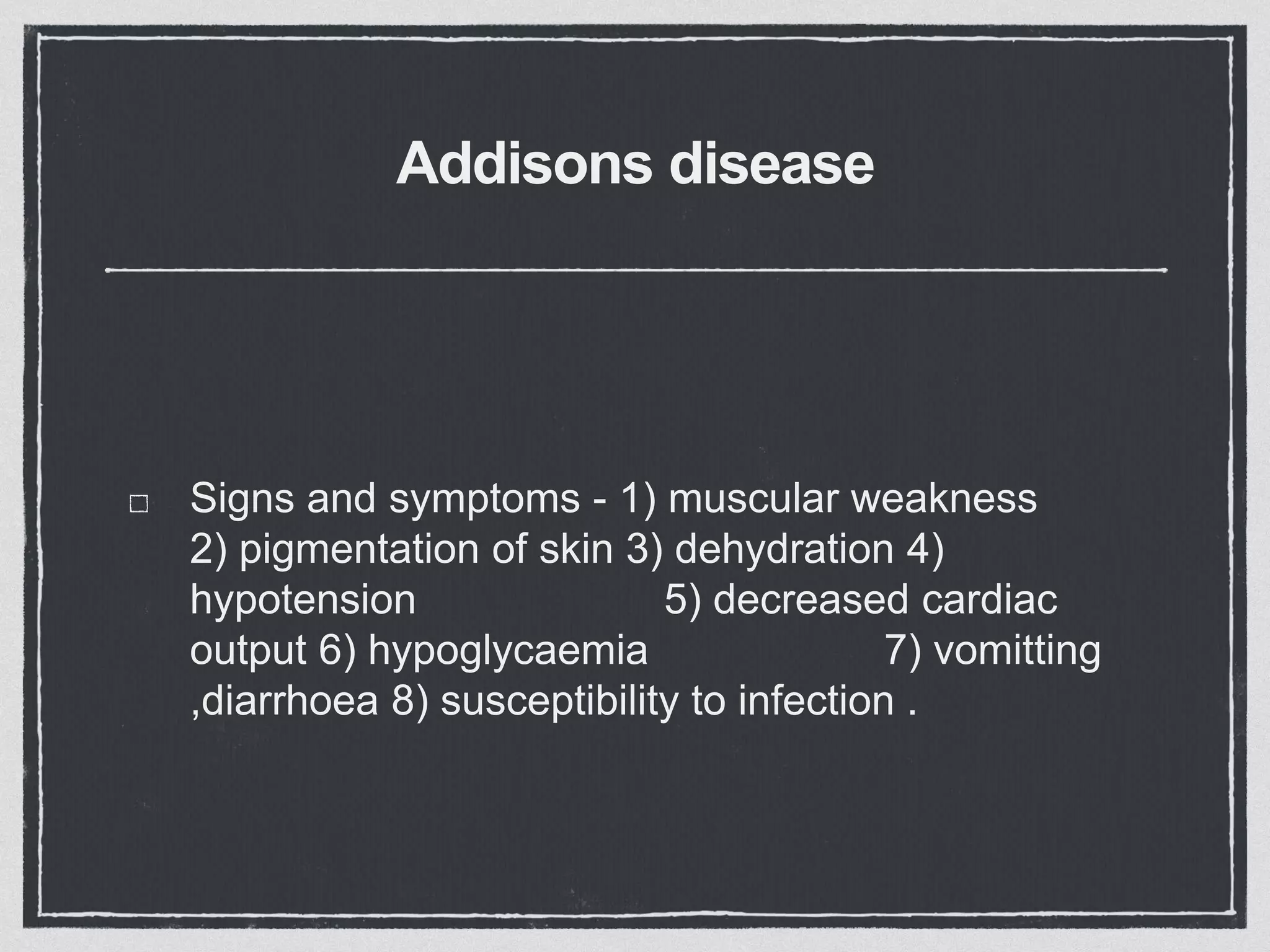 Addisons disease

Signs and symptoms - 1) muscular weakness 2) pigmentation of skin 3) dehydration 4) hypotension 5) decreased cardiac output 6) hypoglycaemia 7) vomitting ,diarrhoea 8) susceptibility to infection .